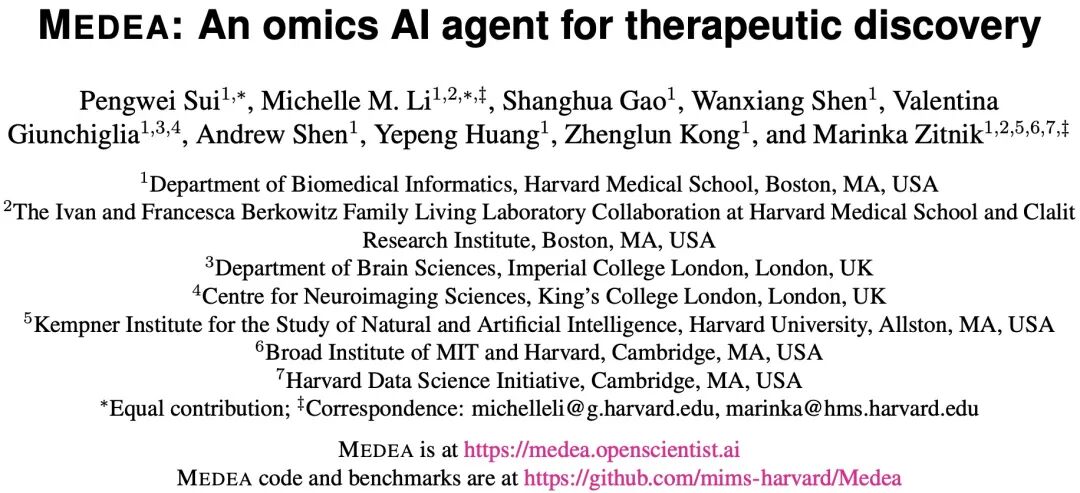 MEDEA: An omics AI agent for therapeutic discovery

Pengwei Sui$^{1,*}$, Michelle M. Li$^{1,2,*,‡}$, Shanghua Gao$^{1}$, Wanxiang Shen$^{1}$, Valentina Giunchiglia$^{1,3,4}$, Andrew Shen$^{1}$, Yepeng Huang$^{1}$, Zhenglun Kong$^{1}$, and Marinka Zitnik$^{1,2,5,6,7,‡}$

$^{1}$Department of Biomedical Informatics, Harvard Medical School, Boston, MA, USA
$^{2}$The Ivan and Francesca Berkowitz Family Living Laboratory Collaboration at Harvard Medical School and Clalit Research Institute, Boston, MA, USA
$^{3}$Department of Brain Sciences, Imperial College London, London, UK
$^{4}$Centre for Neuroimaging Sciences, King's College London, London, UK
$^{5}$Kempner Institute for the Study of Natural and Artificial Intelligence, Harvard University, Allston, MA, USA
$^{6}$Broad Institute of MIT and Harvard, Cambridge, MA, USA
$^{7}$Harvard Data Science Initiative, Cambridge, MA, USA
$^{*}$Equal contribution; $^{‡}$Correspondence: michelleli@g.harvard.edu, marinka@hms.harvard.edu

MEDEA is at https://medea.openscientist.ai
MEDEA code and benchmarks are at https://github.com/mims-harvard/Medea